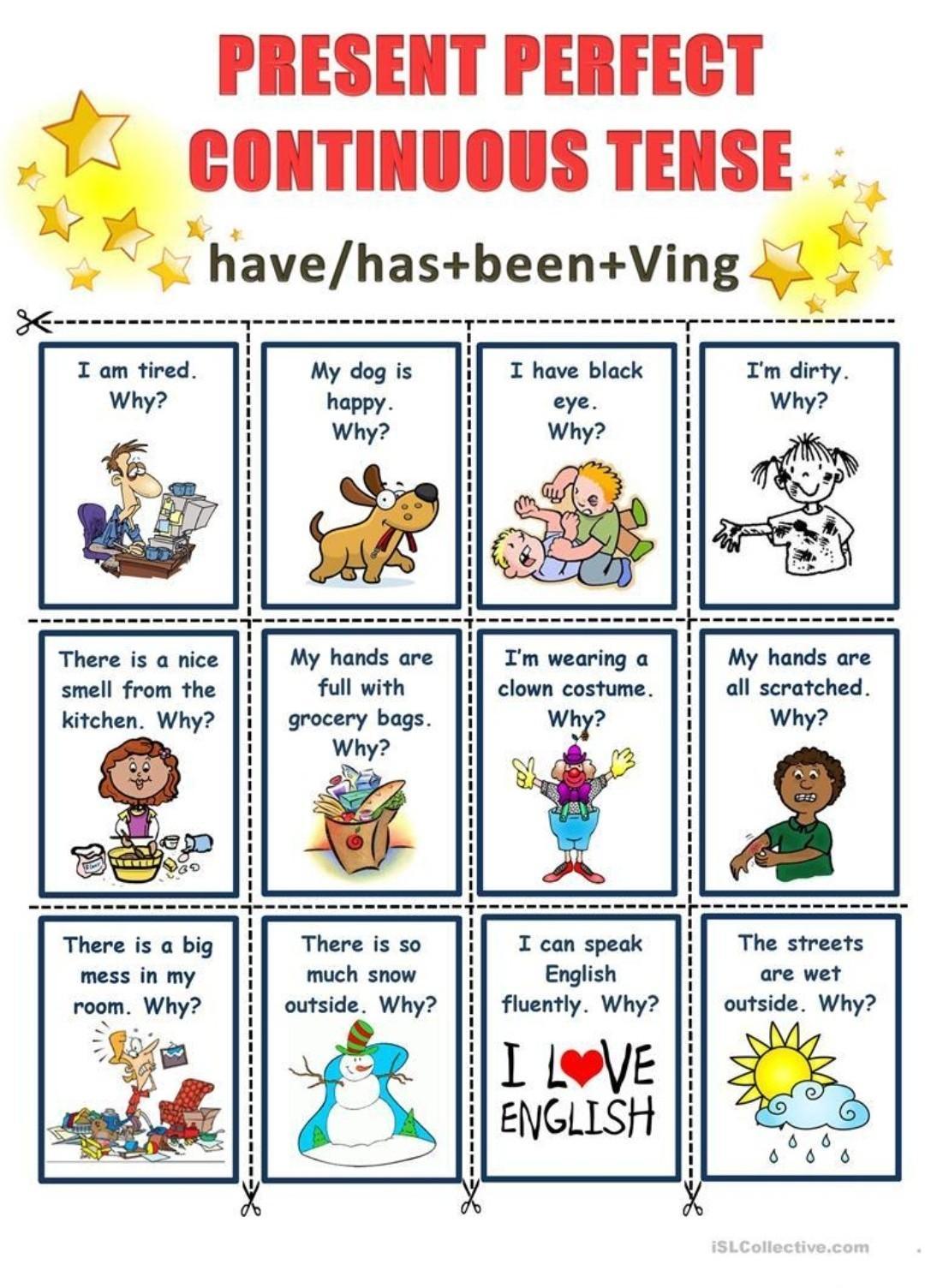 PRESENT PERFECT CONTINUOUS TENSE

have/has+been+Ving

I am tired. Why?

My dog is happy. Why?

I have black eye. Why?

I'm dirty. Why?

There is a nice smell from the kitchen. Why?

My hands are full with grocery bags. Why?

I'm wearing a clown costume. Why?

My hands are all scratched. Why?

There is a big mess in my room. Why?

There is so much snow outside. Why?

I can speak English fluently. Why?

I LOVE ENGLISH

The streets are wet outside. Why?

iSLCollective.com